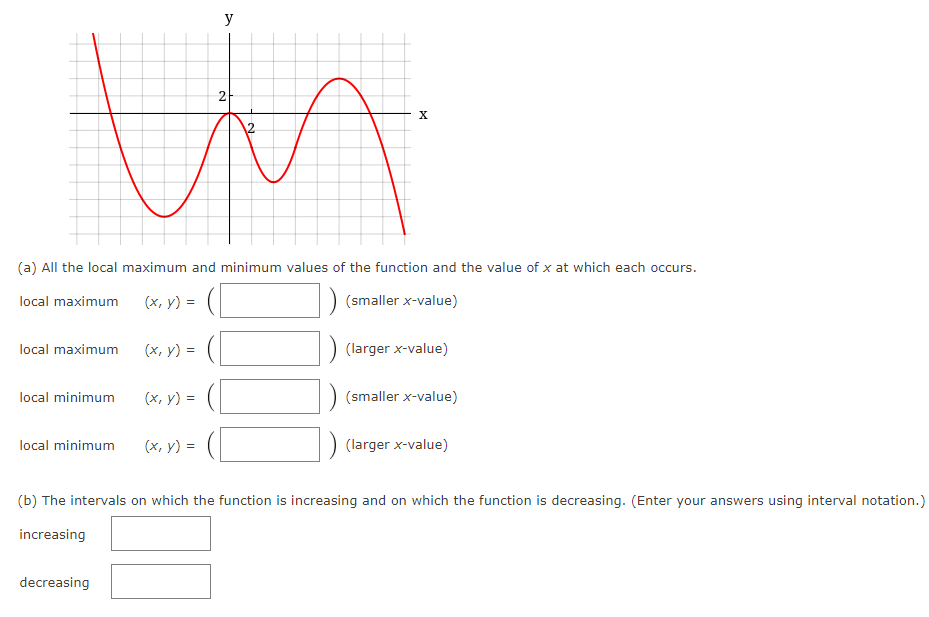 y

2

2

x

(a) All the local maximum and minimum values of the function and the value of $x$ at which each occurs.

local maximum $(x, y) = ($ $)$ (smaller $x$-value)

local maximum $(x, y) = ($ $)$ (larger $x$-value)

local minimum $(x, y) = ($ $)$ (smaller $x$-value)

local minimum $(x, y) = ($ $)$ (larger $x$-value)

(b) The intervals on which the function is increasing and on which the function is decreasing. (Enter your answers using interval notation.)

increasing

decreasing